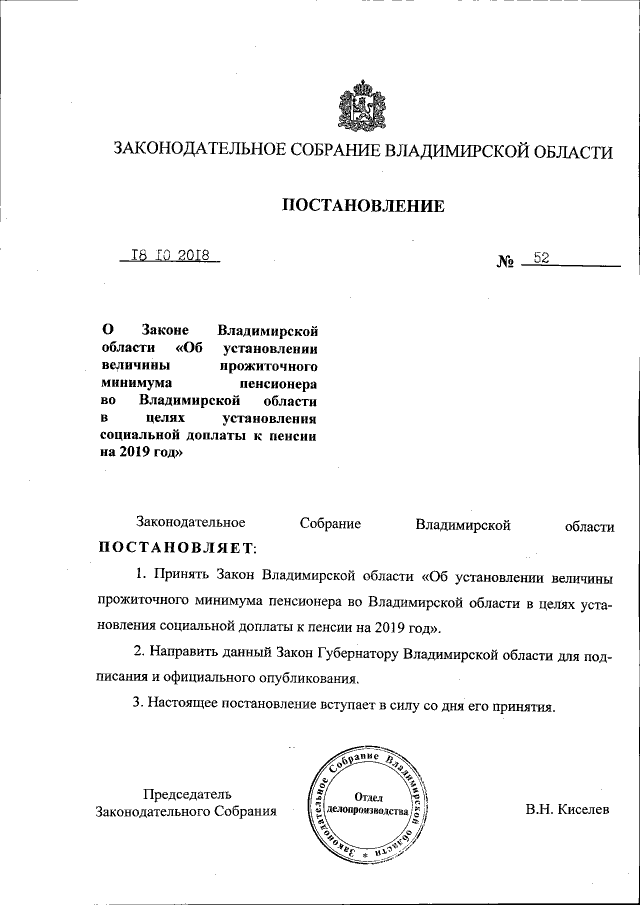 ЗАКОНОДАТЕЛЬНОЕ СОБРАНИЕ ВЛАДИМИРСКОЙ ОБЛАСТИ

ПОСТАНОВЛЕНИЕ

18 10 2018

№ 52

О Законе Владимирской области «Об установлении величины прожиточного минимума пенсионера во Владимирской области в целях установления социальной доплаты к пенсии на 2019 год»

Законодательное Собрание Владимирской области ПОСТАНОВЛЯЕТ:

1. Принять Закон Владимирской области «Об установлении величины прожиточного минимума пенсионера во Владимирской области в целях установления социальной доплаты к пенсии на 2019 год».

2. Направить данный Закон Губернатору Владимирской области для подписания и официального опубликования.

3. Настоящее постановление вступает в силу со дня его принятия.

Председатель Законодательного Собрания

Законодательное Собрание Владимирской области Отдел делопроизводства

В.Н. Киселев